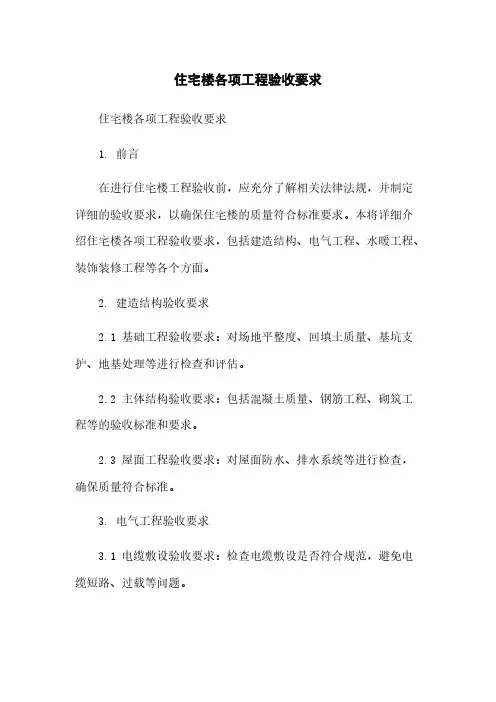 住宅楼各项工程验收要求

住宅楼各项工程验收要求

1. 前言

在进行住宅楼工程验收前，应充分了解相关法律法规，并制定详细的验收要求，以确保住宅楼的质量符合标准要求。本将详细介绍住宅楼各项工程验收要求，包括建造结构、电气工程、水暖工程、装饰装修工程等各个方面。

2. 建造结构验收要求

2.1 基础工程验收要求：对场地平整度、回填土质量、基坑支护、地基处理等进行检查和评估。

2.2 主体结构验收要求：包括混凝土质量、钢筋工程、砌筑工程等的验收标准和要求。

2.3 屋面工程验收要求：对屋面防水、排水系统等进行检查，确保质量符合标准。

3. 电气工程验收要求

3.1 电缆敷设验收要求：检查电缆敷设是否符合规范，避免电缆短路、过载等问题。